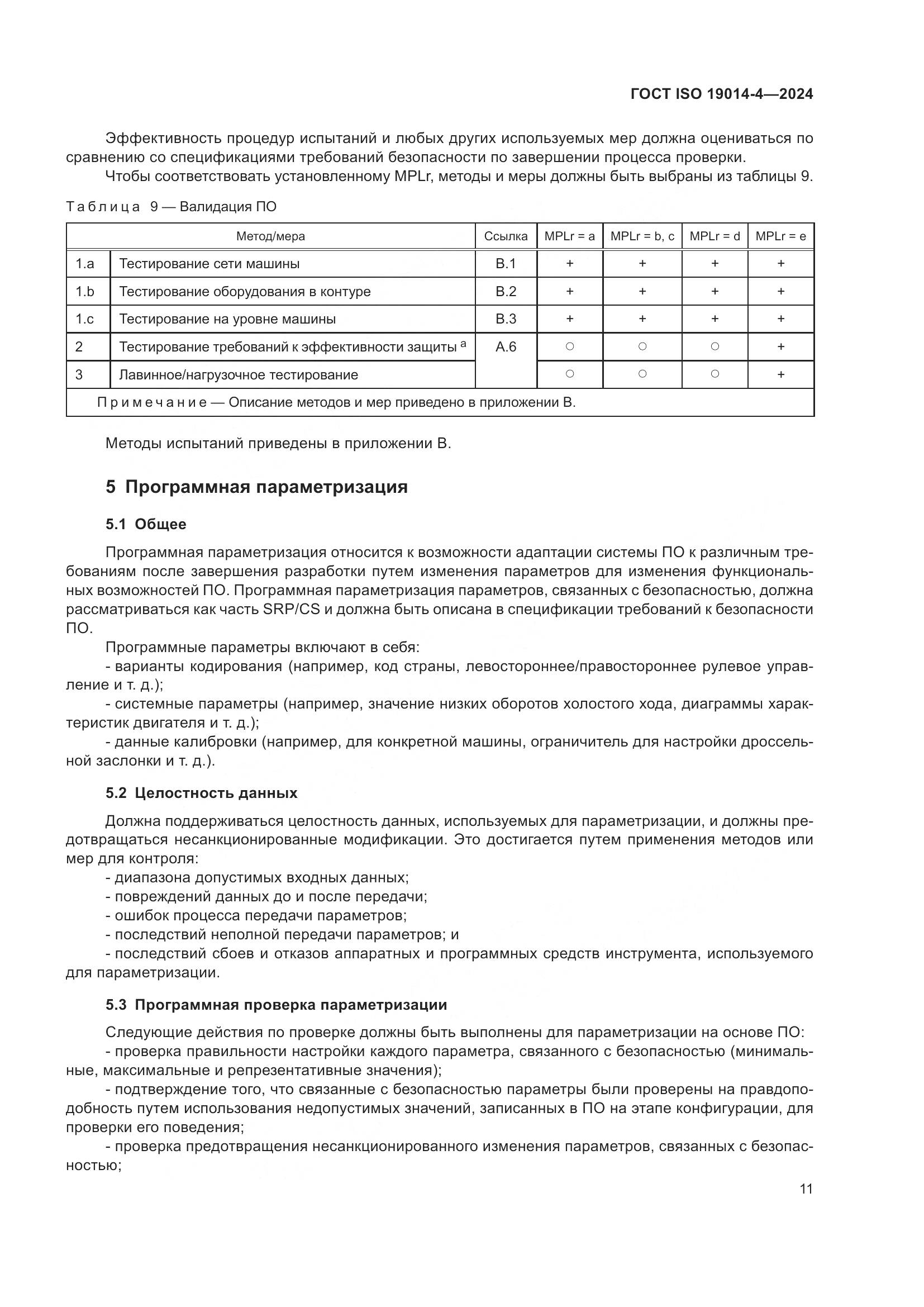 ГОСТ ISO 19014-4—2024

Эффективность процедур испытаний и любых других используемых мер должна оцениваться по сравнению со спецификациями требований безопасности по завершении процесса проверки.

Чтобы соответствовать установленному MPLr, методы и меры должны быть выбраны из таблицы 9.

Таблица 9 — Валидация ПО

| Метод/мера | | Ссылка | MPLr = a | MPLr = b, c | MPLr = d | MPLr = e |
|---|---|---|---|---|---|---|
| 1.a | Тестирование сети машины | B.1 | + | + | + | + |
| 1.b | Тестирование оборудования в контуре | B.2 | + | + | + | + |
| 1.c | Тестирование на уровне машины | B.3 | + | + | + | + |
| 2 | Тестирование требований к эффективности защиты $^a$ | A.6 | ○ | ○ | ○ | + |
| 3 | Лавинное/нагрузочное тестирование | | ○ | ○ | ○ | + |
| Примечание — Описание методов и мер приведено в приложении B. | | | | | | |

Методы испытаний приведены в приложении B.

5 Программная параметризация

5.1 Общее

Программная параметризация относится к возможности адаптации системы ПО к различным требованиям после завершения разработки путем изменения параметров для изменения функциональных возможностей ПО. Программная параметризация параметров, связанных с безопасностью, должна рассматриваться как часть SRP/CS и должна быть описана в спецификации требований к безопасности ПО.

Программные параметры включают в себя:
- варианты кодирования (например, код страны, левостороннее/правостороннее рулевое управление и т. д.);
- системные параметры (например, значение низких оборотов холостого хода, диаграммы характеристик двигателя и т. д.);
- данные калибровки (например, для конкретной машины, ограничитель для настройки дроссельной заслонки и т. д.).

5.2 Целостность данных

Должна поддерживаться целостность данных, используемых для параметризации, и должны предотвращаться несанкционированные модификации. Это достигается путем применения методов или мер для контроля:
- диапазона допустимых входных данных;
- повреждений данных до и после передачи;
- ошибок процесса передачи параметров;
- последствий неполной передачи параметров; и
- последствий сбоев и отказов аппаратных и программных средств инструмента, используемого для параметризации.

5.3 Программная проверка параметризации

Следующие действия по проверке должны быть выполнены для параметризации на основе ПО:
- проверка правильности настройки каждого параметра, связанного с безопасностью (минимальные, максимальные и репрезентативные значения);
- подтверждение того, что связанные с безопасностью параметры были проверены на правдоподобность путем использования недопустимых значений, записанных в ПО на этапе конфигурации, для проверки его поведения;
- проверка предотвращения несанкционированного изменения параметров, связанных с безопасностью;

11